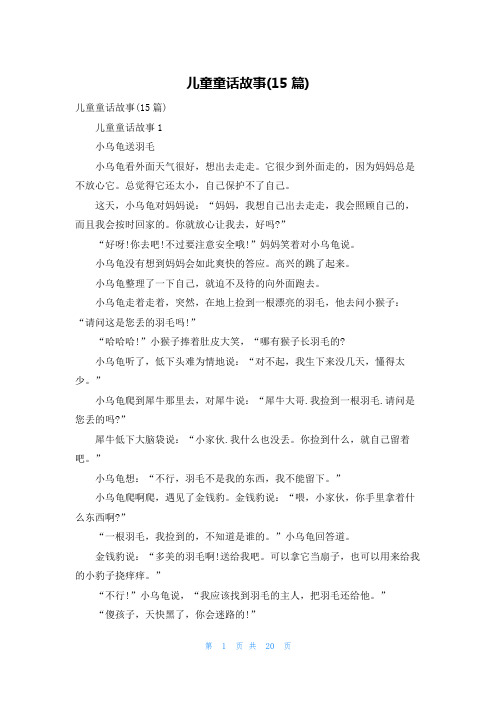 儿童童话故事(15 篇)

儿童童话故事(15 篇)

儿童童话故事 1

小乌龟送羽毛

小乌龟看外面天气很好，想出去走走。它很少到外面走的，因为妈妈总是不放心它。总觉得它还太小，自己保护不了自己。

这天，小乌龟对妈妈说：“妈妈，我想自己出去走走，我会照顾自己的，而且我会按时回家的。你就放心让我去，好吗?”

“好呀!你去吧!不过要注意安全哦!”妈妈笑着对小乌龟说。

小乌龟没有想到妈妈会如此爽快的答应。高兴的跳了起来。

小乌龟整理了一下自己，就迫不及待的向外面跑去。

小乌龟走着走着，突然，在地上捡到一根漂亮的羽毛，他去问小猴子：“请问这是您丢的羽毛吗!”

“哈哈哈!”小猴子捧着肚皮大笑，“哪有猴子长羽毛的?

小乌龟听了，低下头难为情地说：“对不起，我生下来没几天，懂得太少。”

小乌龟爬到犀牛那里去，对犀牛说：“犀牛大哥.我捡到一根羽毛.请问是您丢的吗?”

犀牛低下大脑袋说：“小家伙.我什么也没丢。你捡到什么，就自己留着吧。”

小乌龟想：“不行，羽毛不是我的东西，我不能留下。”

小乌龟爬啊爬，遇见了金钱豹。金钱豹说：“喂，小家伙，你手里拿着什么东西啊?”

“一根羽毛，我捡到的，不知道是谁的。”小乌龟回答道。

金钱豹说：“多美的羽毛啊!送给我吧。可以拿它当扇子，也可以用来给我的小豹子挠痒痒。”

“不行!”小乌龟说，“我应该找到羽毛的主人，把羽毛还给他。”

“傻孩子，天快黑了，你会迷路的!”

第 1 页 共 20 页